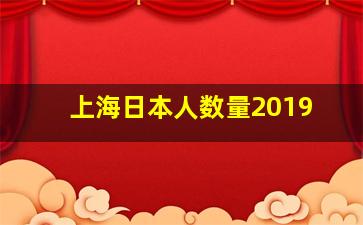 上海日本人数量2019